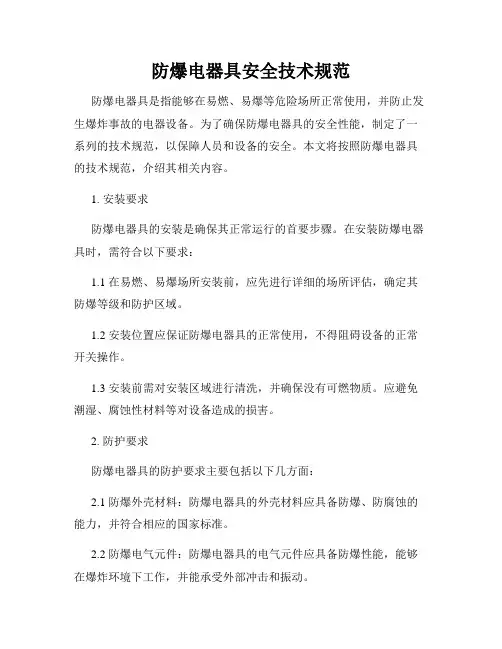 防爆电器具安全技术规范

防爆电器具是指能够在易燃、易爆等危险场所正常使用，并防止发生爆炸事故的电器设备。为了确保防爆电器具的安全性能，制定了一系列的技术规范，以保障人员和设备的安全。本文将按照防爆电器具的技术规范，介绍其相关内容。

1. 安装要求

防爆电器具的安装是确保其正常运行的首要步骤。在安装防爆电器具时，需符合以下要求：

1.1 在易燃、易爆场所安装前，应先进行详细的场所评估，确定其防爆等级和防护区域。

1.2 安装位置应保证防爆电器具的正常使用，不得阻碍设备的正常开关操作。

1.3 安装前需对安装区域进行清洗，并确保没有可燃物质。应避免潮湿、腐蚀性材料等对设备造成的损害。

2. 防护要求

防爆电器具的防护要求主要包括以下几方面：

2.1 防爆外壳材料：防爆电器具的外壳材料应具备防爆、防腐蚀的能力，并符合相应的国家标准。

2.2 防爆电气元件：防爆电器具的电气元件应具备防爆性能，能够在爆炸环境下工作，并能承受外部冲击和振动。